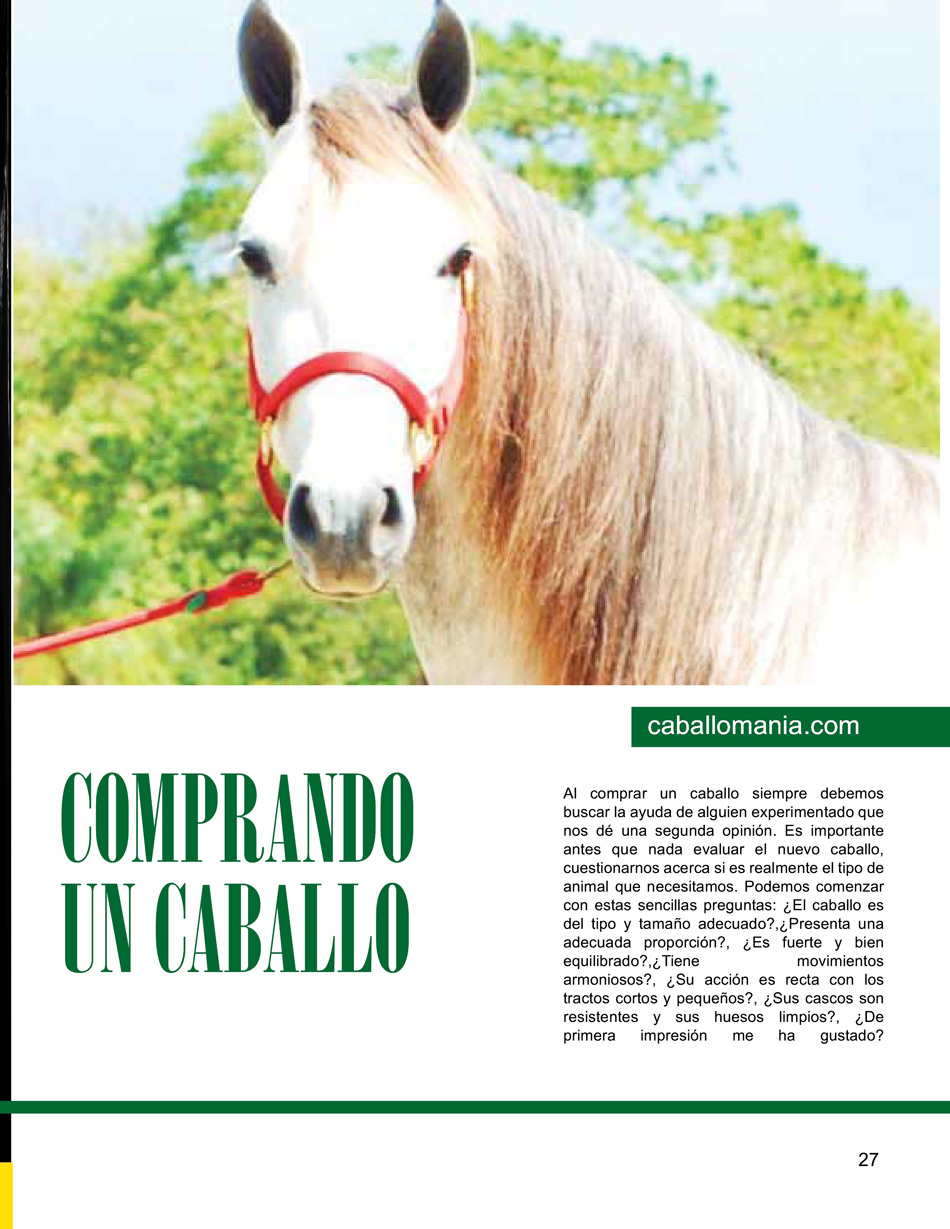 caballomania.com

COMPRANDO UN CABALLO

Al comprar un caballo siempre debemos buscar la ayuda de alguien experimentado que nos dé una segunda opinión. Es importante antes que nada evaluar el nuevo caballo, cuestionarnos acerca si es realmente el tipo de animal que necesitamos. Podemos comenzar con estas sencillas preguntas: ¿El caballo es del tipo y tamaño adecuado?,¿Presenta una adecuada proporción?, ¿Es fuerte y bien equilibrado?,¿Tiene movimientos armoniosos?, ¿Su acción es recta con los tractos cortos y pequeños?, ¿Sus cascos son resistentes y sus huesos limpios?, ¿De primera impresión me ha gustado?

27